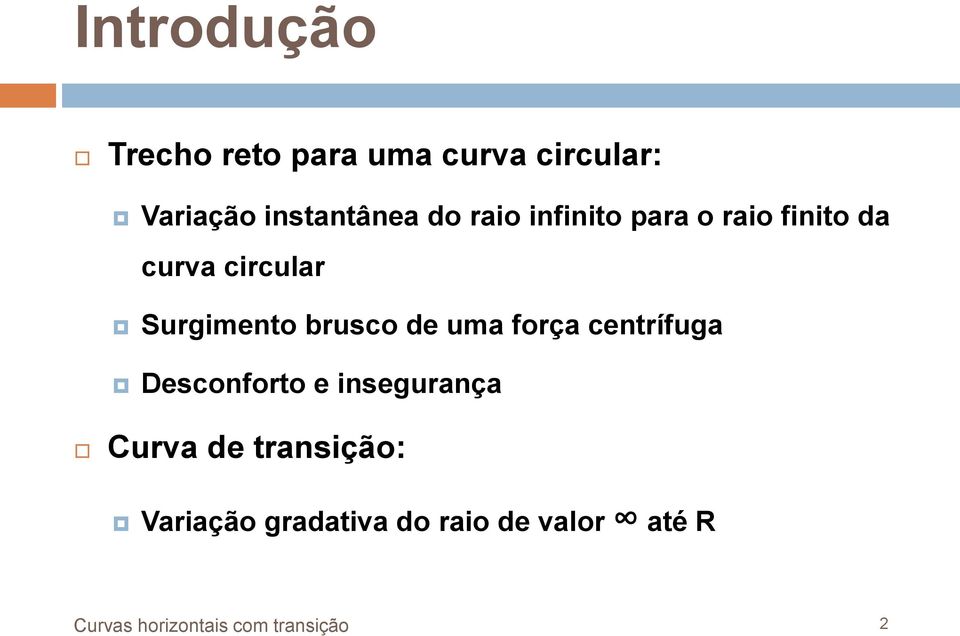 Introdução

Trecho reto para uma curva circular:

Variação instantânea do raio infinito para o raio finito da curva circular

Surgimento brusco de uma força centrífuga

Desconforto e insegurança

Curva de transição:

Variação gradativa do raio de valor $\infty$ até R

Curvas horizontais com transição

2